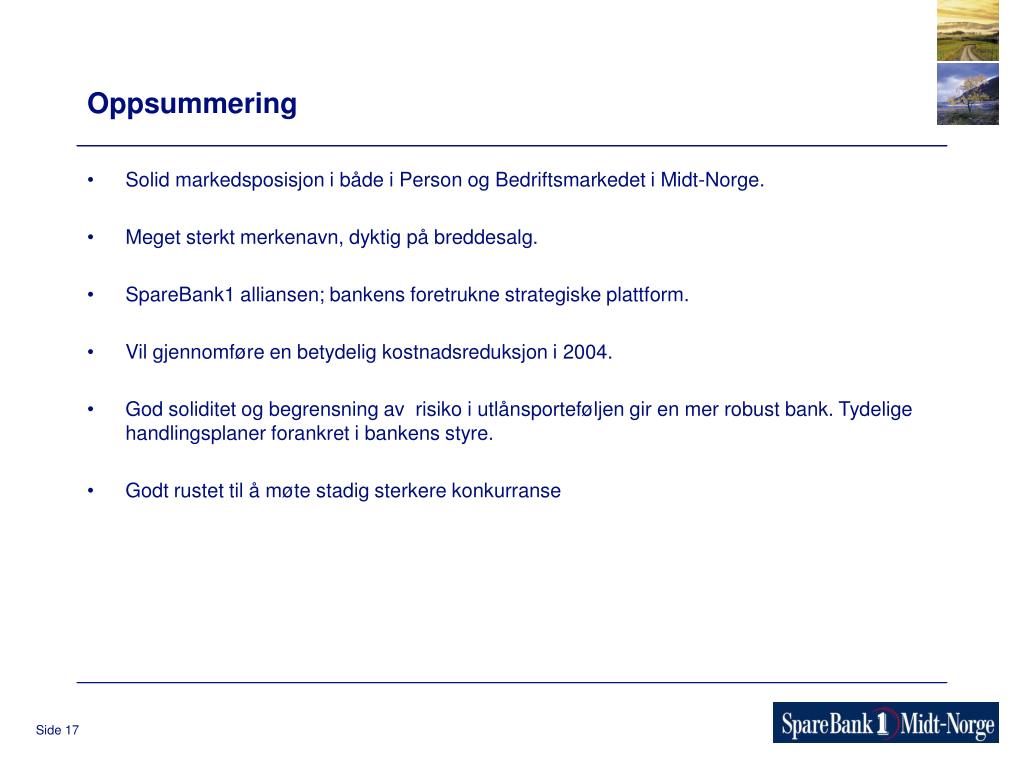 Oppsummering

• Solid markedsposisjon i både i Person og Bedriftsmarkedet i Midt-Norge.

• Meget sterkt merkenavn, dyktig på breddesalg.

• SpareBank1 alliansen; bankens foretrukne strategiske plattform.

• Vil gjennomføre en betydelig kostnadsreduksjon i 2004.

• God soliditet og begrensning av risiko i utlånsporteføljen gir en mer robust bank. Tydelige handlingsplaner forankret i bankens styre.

• Godt rustet til å møte stadig sterkere konkurranse

Side 17

SpareBank 1 Midt-Norge